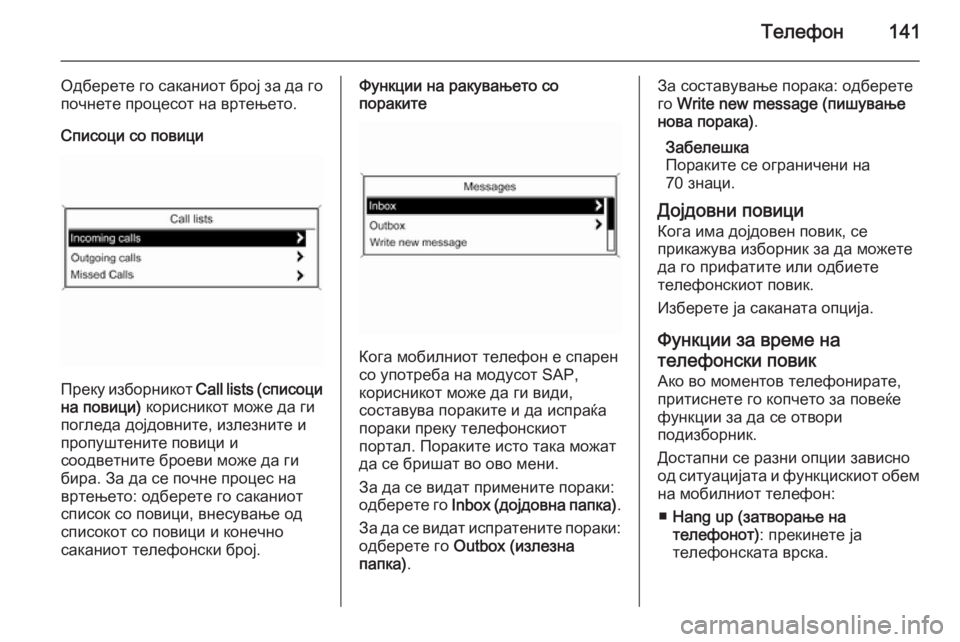 Телефон 141

Одберете го саканиот број за да го почнете процесот на вртењето.

Списоци со повици

Call lists
Incoming calls
Outgoing calls
Missed Calls

Преку изборникот Call lists (списоци на повици) корисникот може да ги погледа дојдовните, излезните и пропуштените повици и соодветните броеви може да ги бира. За да се почне процес на вртењето: одберете го саканиот список со повици, внесување од списокот со повици и конечно саканиот телефонски број.

Функции на ракувањето со пораките

Messages
Inbox
Outbox
Write new message

Кога мобилниот телефон е спарен со употреба на модусот SAP, корисникот може да ги види, составува пораките и да испраќа пораки преку телефонскиот портал. Пораките исто така можат да се бришат во ово мени.

За да се видат примените пораки: одберете го Inbox (дојдовна папка).

За да се видат испратените пораки: одберете го Outbox (излезна папка).

За составување порака: одберете го Write new message (пишување нова порака).

Забелешка
Пораките се ограничени на 70 знаци.

Дојдовни повици
Кога има дојдовен повик, се прикажува изборник за да можете да го прифатите или одбиете телефонскиот повик.

Изберете ја саканата опција.

Функции за време на телефонски повик
Ако во моментов телефонирате, притиснете го копчето за повеќе функции за да се отвори подизборник.

Достапни се разни опции зависно од ситуацијата и функцискиот обем на мобилниот телефон:

■ Hang up (затворање на телефонот): прекинете ја телефонската врска.

carmanualsonline.info